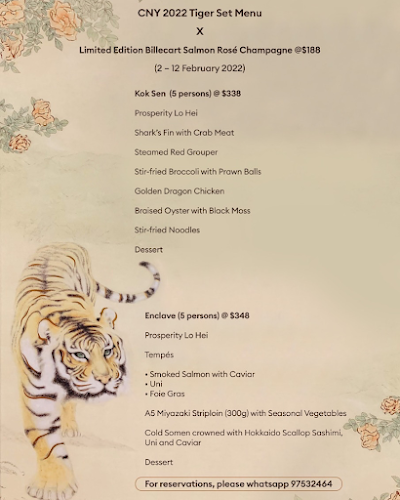 CNY 2022 Tiger Set Menu

X

Limited Edition Billecart Salmon Rosé Champagne @$188

(2 – 12 February 2022)

Kok Sen (5 persons) @ $338

Prosperity Lo Hei

Shark's Fin with Crab Meat

Steamed Red Grouper

Stir-fried Broccoli with Prawn Balls

Golden Dragon Chicken

Braised Oyster with Black Moss

Stir-fried Noodles

Dessert

Enclave (5 persons) @ $348

Prosperity Lo Hei

Tempés

• Smoked Salmon with Caviar
• Uni
• Foie Gras

A5 Miyazaki Striploin (300g) with Seasonal Vegetables

Cold Somen crowned with Hokkaido Scallop Sashimi, Uni and Caviar

Dessert

For reservations, please whatsapp 97532464